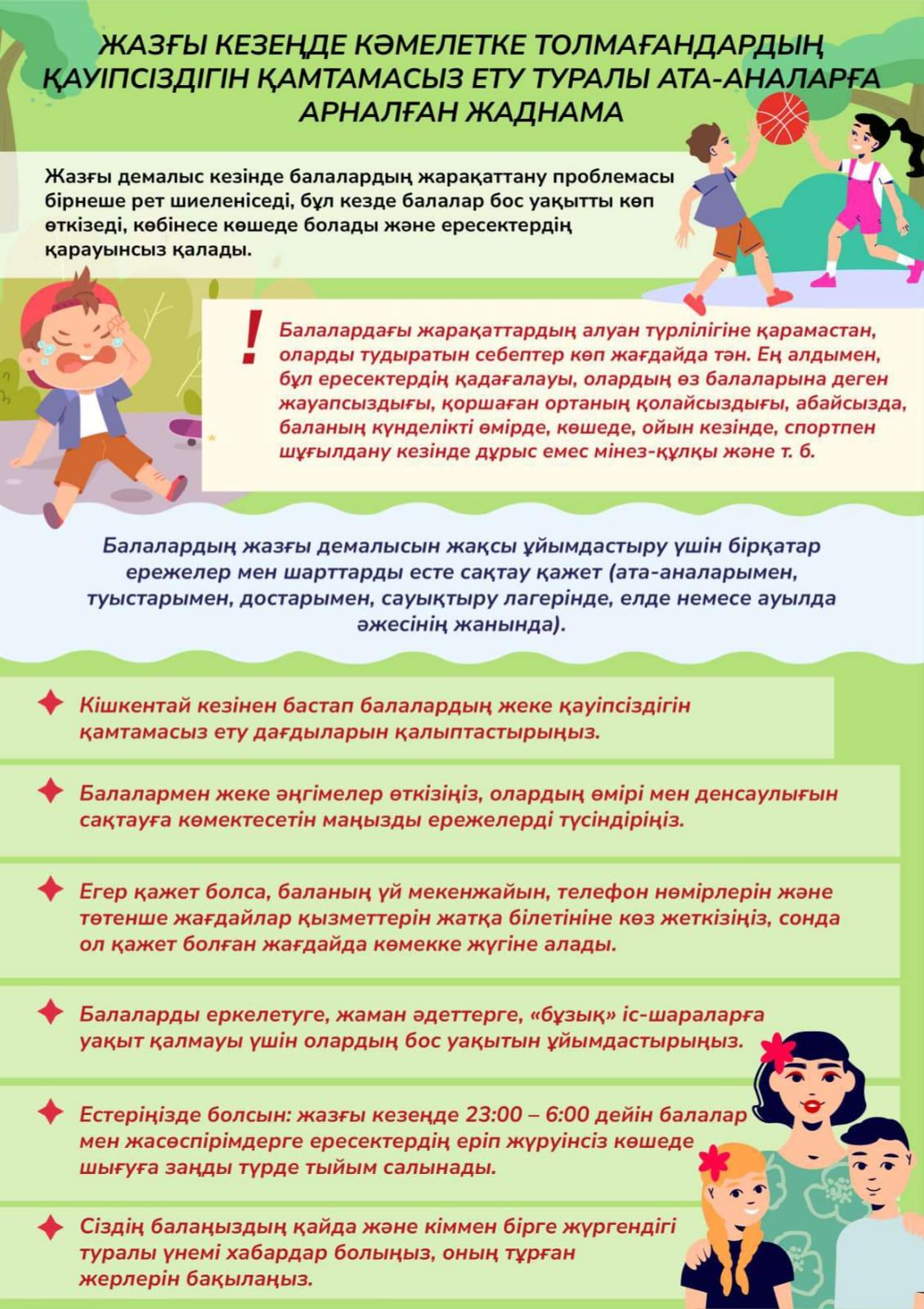 ЖАЗҒЫ КЕЗЕҢДЕ КӘМЕЛЕТКЕ ТОЛМАҒАНДАРДЫҢ ҚАУІПСІЗДІГІН ҚАМТАМАСЫЗ ЕТУ ТУРАЛЫ АТА-АНАЛАРҒА АРНАЛҒАН ЖАДНАМА

Жазғы демалыс кезінде балалардың жарақаттану проблемасы бірнеше рет шиеленіседі, бұл кезде балалар бос уақытты көп өткізеді, көбінесе көшеде болады және ересектердің қарауынсыз қалады.

!

Балалардағы жарақаттардың алуан түрлілігіне қарамастан, оларды тудыратын себептер көп жағдайда тән. Ең алдымен, бұл ересектердің қадағалауы, олардың өз балаларына деген жауапсыздығы, қоршаған ортаның қолайсыздығы, абайсызда, баланың күнделікті өмірде, көшеде, ойын кезінде, спортпен шұғылдану кезінде дұрыс емес мінез-құлқы және т. б.

Балалардың жазғы демалысын жақсы ұйымдастыру үшін бірқатар ережелер мен шарттарды есте сақтау қажет (ата-аналарымен, туыстарымен, достарымен, сауықтыру лагерінде, елде немесе ауылда әжесінің жанында).

Кішкентай кезінен бастап балалардың жеке қауіпсіздігін қамтамасыз ету дағдыларын қалыптастырыңыз.

Балалармен жеке әңгімелер өткізіңіз, олардың өмірі мен денсаулығын сақтауға көмектесетін маңызды ережелерді түсіндіріңіз.

Егер қажет болса, баланың үй мекенжайын, телефон нөмірлерін және төтенше жағдайлар қызметтерін жатқа білетініне көз жеткізіңіз, сонда ол қажет болған жағдайда көмекке жүгіне алады.

Балаларды еркелетуге, жаман әдеттерге, «бұзық» іс-шараларға уақыт қалмауы үшін олардың бос уақытын ұйымдастырыңыз.

Естеріңізде болсын: жазғы кезеңде 23:00 – 6:00 дейін балалар мен жасөспірімдерге ересектердің еріп жүруінсіз көшеде шығуға заңды түрде тыйым салынады.

Сіздің балаңыздың қайда және кіммен бірге жүргендігі туралы үнемі хабардар болыңыз, оның тұрған жерлерін бақылаңыз.